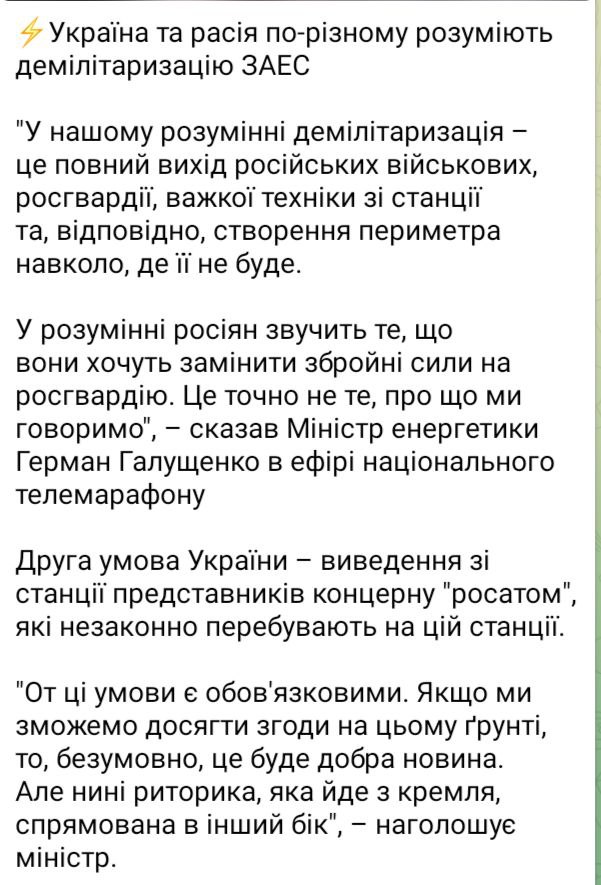 ⚡Україна та расія по-різному розуміють демілітаризацію ЗАЕС

"У нашому розумінні демілітаризація – це повний вихід російських військових, росгвардії, важкої техніки зі станції та, відповідно, створення периметра навколо, де її не буде.

У розумінні росіян звучить те, що вони хочуть замінити збройні сили на росгвардію. Це точно не те, про що ми говоримо", – сказав Міністр енергетики Герман Галущенко в ефірі національного телемарафону

Друга умова України – виведення зі станції представників концерну "росатом", які незаконно перебувають на цій станції.

"От ці умови є обов'язковими. Якщо ми зможемо досягти згоди на цьому ґрунті, то, безумовно, це буде добра новина. Але нині риторика, яка йде з кремля, спрямована в інший бік", – наголошує міністр.